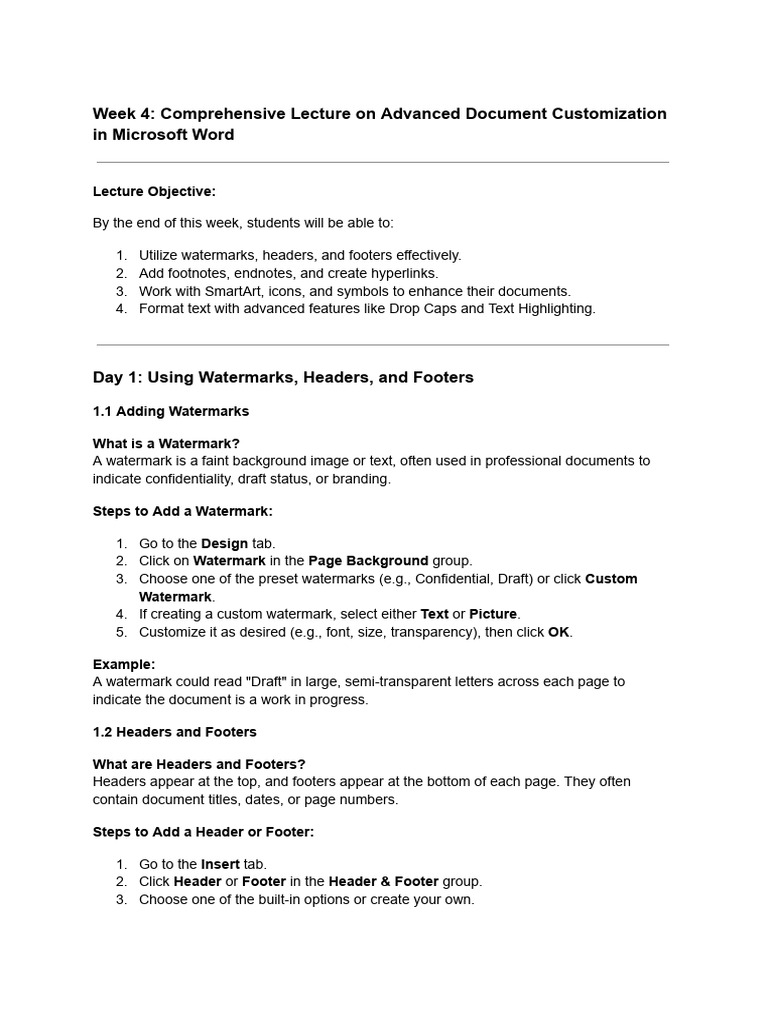 Week 4: Comprehensive Lecture on Advanced Document Customization in Microsoft Word

Lecture Objective:

By the end of this week, students will be able to:

1. Utilize watermarks, headers, and footers effectively.
2. Add footnotes, endnotes, and create hyperlinks.
3. Work with SmartArt, icons, and symbols to enhance their documents.
4. Format text with advanced features like Drop Caps and Text Highlighting.

Day 1: Using Watermarks, Headers, and Footers

1.1 Adding Watermarks

What is a Watermark?
A watermark is a faint background image or text, often used in professional documents to indicate confidentiality, draft status, or branding.

Steps to Add a Watermark:

1. Go to the Design tab.
2. Click on Watermark in the Page Background group.
3. Choose one of the preset watermarks (e.g., Confidential, Draft) or click Custom Watermark.
4. If creating a custom watermark, select either Text or Picture.
5. Customize it as desired (e.g., font, size, transparency), then click OK.

Example:
A watermark could read "Draft" in large, semi-transparent letters across each page to indicate the document is a work in progress.

1.2 Headers and Footers

What are Headers and Footers?
Headers appear at the top, and footers appear at the bottom of each page. They often contain document titles, dates, or page numbers.

Steps to Add a Header or Footer:

1. Go to the Insert tab.
2. Click Header or Footer in the Header & Footer group.
3. Choose one of the built-in options or create your own.